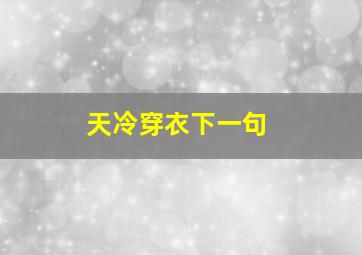 天冷穿衣下一句